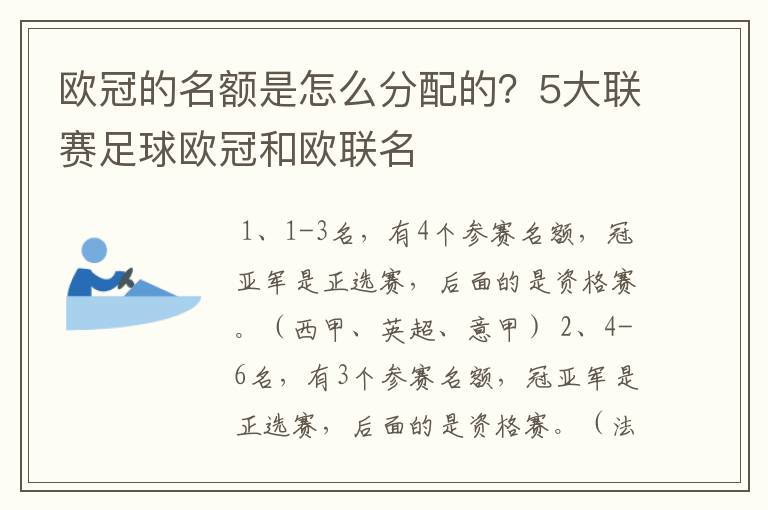 欧冠的名额是怎么分配的？5大联赛足球欧冠和欧联名

1、1-3名，有4个参赛名额，冠亚军是正选赛，后面的是资格赛。（西甲、英超、意甲）2、4-6名，有3个参赛名额，冠亚军是正选赛，后面的是资格赛。（法